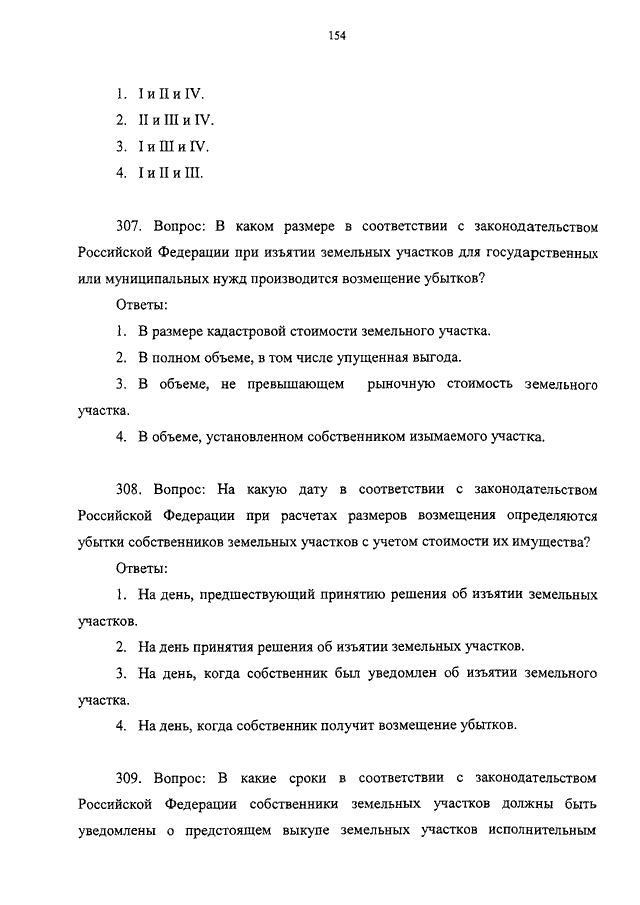 154

1. I и II и IV.
2. II и III и IV.
3. I и III и IV.
4. I и II и III.

307. Вопрос: В каком размере в соответствии с законодательством Российской Федерации при изъятии земельных участков для государственных или муниципальных нужд производится возмещение убытков?

Ответы:

1. В размере кадастровой стоимости земельного участка.
2. В полном объеме, в том числе упущенная выгода.
3. В объеме, не превышающем рыночную стоимость земельного участка.
4. В объеме, установленном собственником изымаемого участка.

308. Вопрос: На какую дату в соответствии с законодательством Российской Федерации при расчетах размеров возмещения определяются убытки собственников земельных участков с учетом стоимости их имущества?

Ответы:

1. На день, предшествующий принятию решения об изъятии земельных участков.
2. На день принятия решения об изъятии земельных участков.
3. На день, когда собственник был уведомлен об изъятии земельного участка.
4. На день, когда собственник получит возмещение убытков.

309. Вопрос: В какие сроки в соответствии с законодательством Российской Федерации собственники земельных участков должны быть уведомлены о предстоящем выкупе земельных участков исполнительным